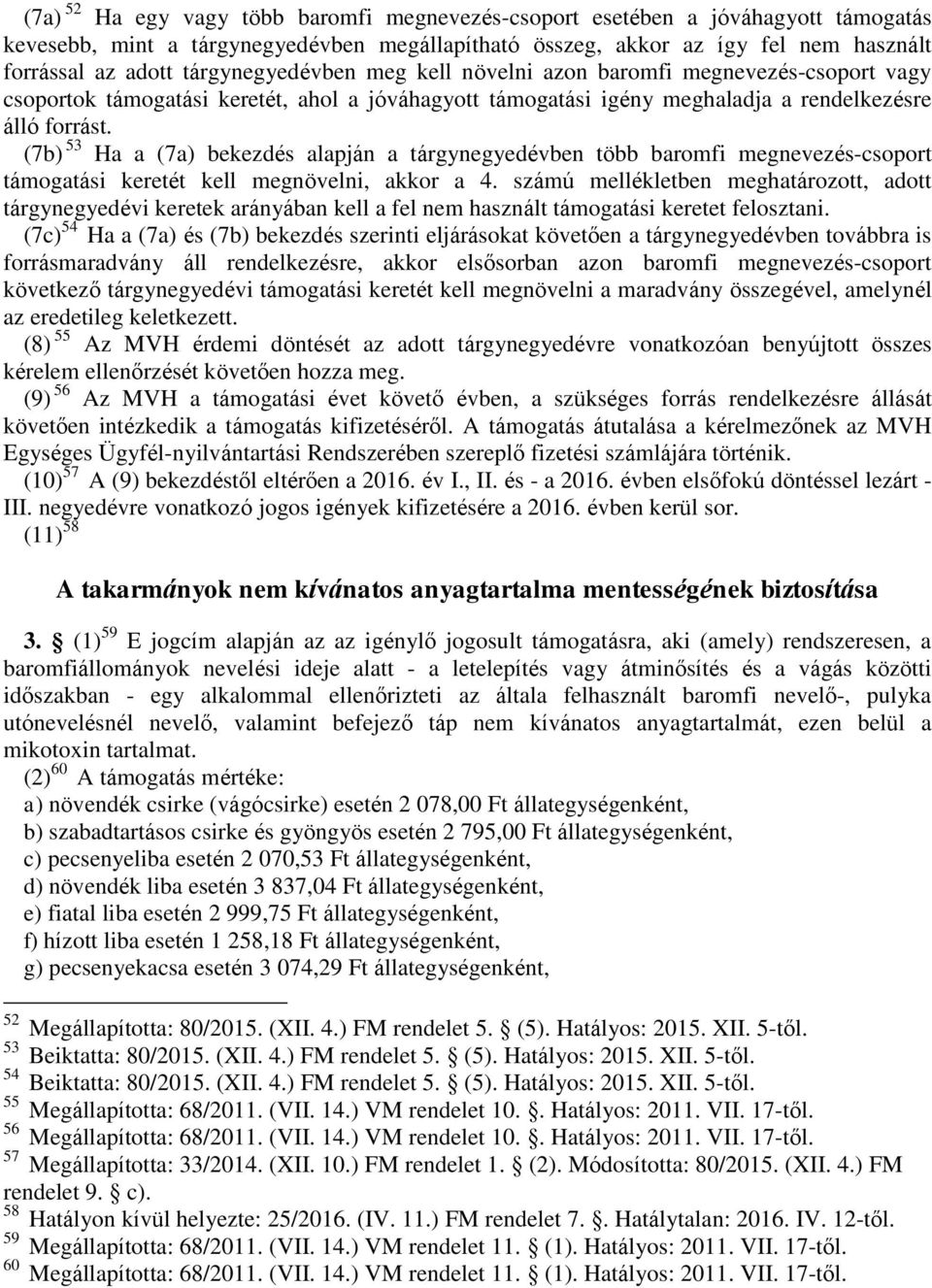 (7a) $^{52}$ Ha egy vagy több baromfi megnevezés-csoport esetében a jóváhagyott támogatás kevesebb, mint a tárgynegyedévben megállapítható összeg, akkor az így fel nem használt forrással az adott tárgynegyedévben meg kell növelni azon baromfi megnevezés-csoport vagy csoportok támogatási keretét, ahol a jóváhagyott támogatási igény meghaladja a rendelkezésre álló forrást.

(7b) $^{53}$ Ha a (7a) bekezdés alapján a tárgynegyedévben több baromfi megnevezés-csoport támogatási keretét kell megnövelni, akkor a 4. számú mellékletben meghatározott, adott tárgynegyedévi keretek arányában kell a fel nem használt támogatási keretet felosztani.

(7c) $^{54}$ Ha a (7a) és (7b) bekezdés szerinti eljárásokat követően a tárgynegyedévben továbbra is forrásmaradvány áll rendelkezésre, akkor elsősorban azon baromfi megnevezés-csoport következő tárgynegyedévi támogatási keretét kell megnövelni a maradvány összegével, amelynél az eredetileg keletkezett.

(8) $^{55}$ Az MVH érdemi döntését az adott tárgynegyedévre vonatkozóan benyújtott összes kérelem ellenőrzését követően hozza meg.

(9) $^{56}$ Az MVH a támogatási évet követő évben, a szükséges forrás rendelkezésre állását követően intézkedik a támogatás kifizetéséről. A támogatás átutalása a kérelmezőnek az MVH Egységes Ügyfél-nyilvántartási Rendszerében szereplő fizetési számlájára történik.

(10) $^{57}$ A (9) bekezdéstől eltérően a 2016. év I., II. és - a 2016. évben elsőfokú döntéssel lezárt - III. negyedévre vonatkozó jogos igények kifizetésére a 2016. évben kerül sor.

(11) $^{58}$

A takarmányok nem kívánatos anyagtartalma mentességének biztosítása

3. § (1) $^{59}$ E jogcím alapján az az igénylő jogosult támogatásra, aki (amely) rendszeresen, a baromfiállományok nevelési ideje alatt - a letelepítés vagy átminősítés és a vágás közötti időszakban - egy alkalommal ellenőrizteti az általa felhasznált baromfi nevelő-, pulyka utónevelésnél nevelő, valamint befejező táp nem kívánatos anyagtartalmát, ezen belül a mikotoxin tartalmat.

(2) $^{60}$ A támogatás mértéke:
a) növendék csirke (vágócsirke) esetén 2 078,00 Ft állategységenként,
b) szabadtartásos csirke és gyöngyös esetén 2 795,00 Ft állategységenként,
c) pecsenyeliba esetén 2 070,53 Ft állategységenként,
d) növendék liba esetén 3 837,04 Ft állategységenként,
e) fiatal liba esetén 2 999,75 Ft állategységenként,
f) hízott liba esetén 1 258,18 Ft állategységenként,
g) pecsenyekacsa esetén 3 074,29 Ft állategységenként,

$^{52}$ Megállapította: 80/2015. (XII. 4.) FM rendelet 5. § (5). Hatályos: 2015. XII. 5-től.
$^{53}$ Beiktatta: 80/2015. (XII. 4.) FM rendelet 5. § (5). Hatályos: 2015. XII. 5-től.
$^{54}$ Beiktatta: 80/2015. (XII. 4.) FM rendelet 5. § (5). Hatályos: 2015. XII. 5-től.
$^{55}$ Megállapította: 68/2011. (VII. 14.) VM rendelet 10. §. Hatályos: 2011. VII. 17-től.
$^{56}$ Megállapította: 68/2011. (VII. 14.) VM rendelet 10. §. Hatályos: 2011. VII. 17-től.
$^{57}$ Megállapította: 33/2014. (XII. 10.) FM rendelet 1. § (2). Módosította: 80/2015. (XII. 4.) FM rendelet 9. § c).
$^{58}$ Hatályon kívül helyezte: 25/2016. (IV. 11.) FM rendelet 7. §. Hatálytalan: 2016. IV. 12-től.
$^{59}$ Megállapította: 68/2011. (VII. 14.) VM rendelet 11. § (1). Hatályos: 2011. VII. 17-től.
$^{60}$ Megállapította: 68/2011. (VII. 14.) VM rendelet 11. § (1). Hatályos: 2011. VII. 17-től.